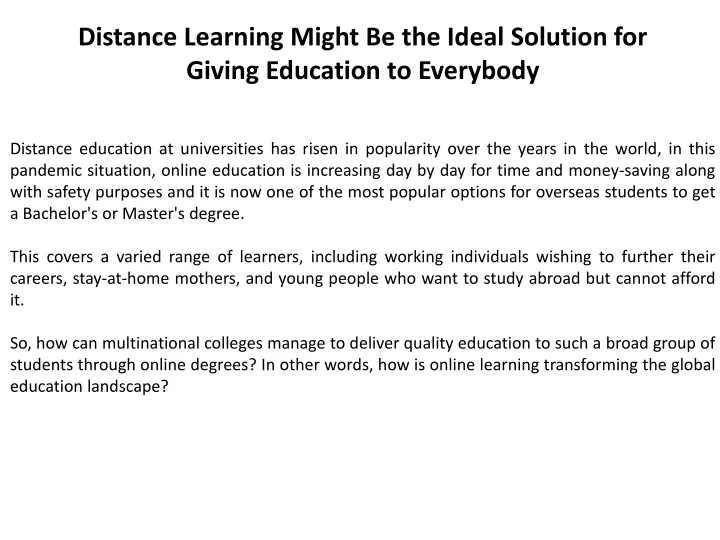 Distance Learning Might Be the Ideal Solution for Giving Education to Everybody

Distance education at universities has risen in popularity over the years in the world, in this pandemic situation, online education is increasing day by day for time and money-saving along with safety purposes and it is now one of the most popular options for overseas students to get a Bachelor's or Master's degree.

This covers a varied range of learners, including working individuals wishing to further their careers, stay-at-home mothers, and young people who want to study abroad but cannot afford it.

So, how can multinational colleges manage to deliver quality education to such a broad group of students through online degrees? In other words, how is online learning transforming the global education landscape?